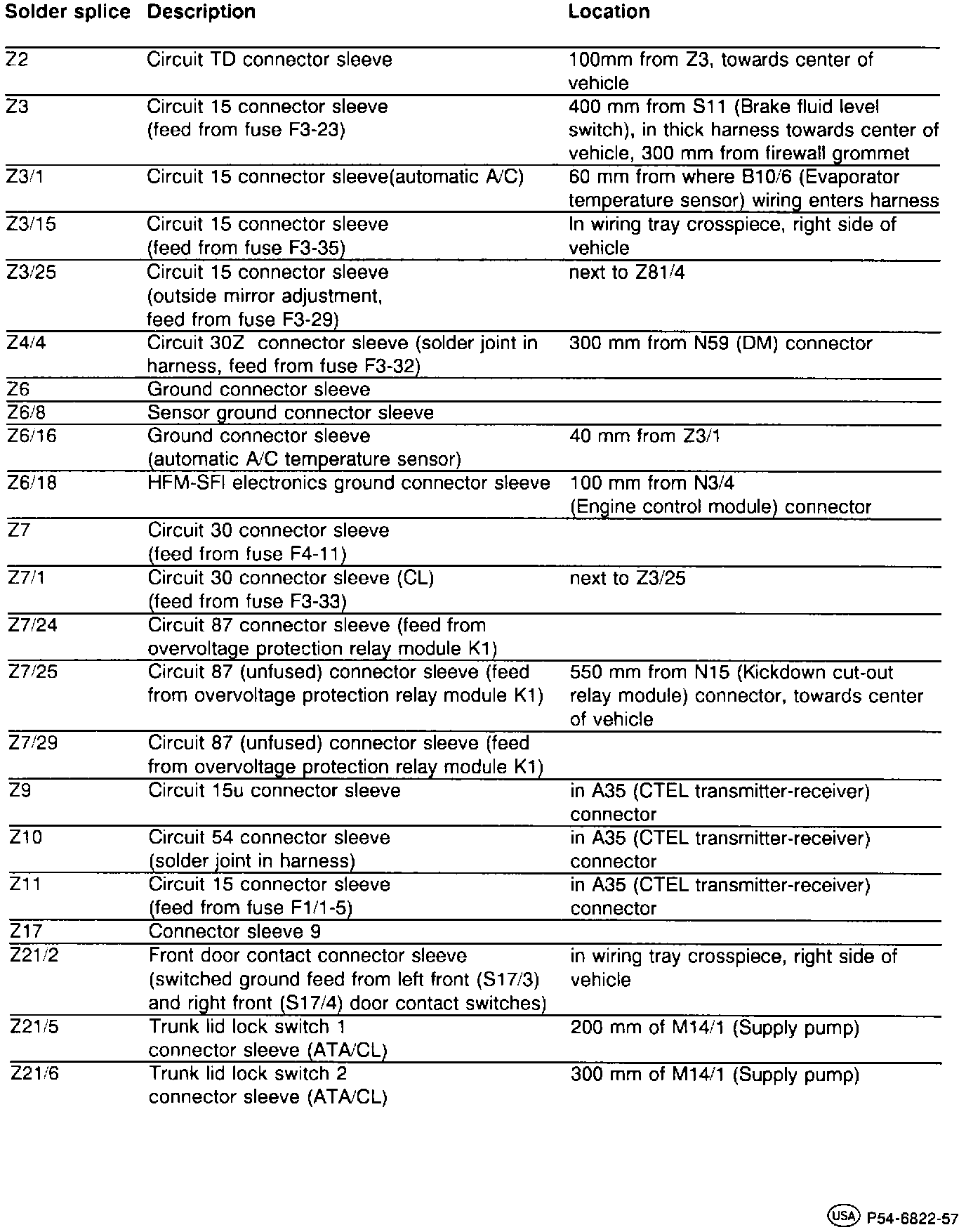 | Solder splice | Description | Location |
|---|---|---|
| Z2 | Circuit TD connector sleeve | 100mm from Z3, towards center of vehicle |
| Z3 | Circuit 15 connector sleeve (feed from fuse F3-23) | 400 mm from S11 (Brake fluid level switch), in thick harness towards center of vehicle, 300 mm from firewall grommet |
| Z3/1 | Circuit 15 connector sleeve(automatic A/C) | 60 mm from where B10/6 (Evaporator temperature sensor) wiring enters harness |
| Z3/15 | Circuit 15 connector sleeve (feed from fuse F3-35) | In wiring tray crosspiece, right side of vehicle |
| Z3/25 | Circuit 15 connector sleeve (outside mirror adjustment, feed from fuse F3-29) | next to Z81/4 |
| Z4/4 | Circuit 30Z connector sleeve (solder joint in harness, feed from fuse F3-32) | 300 mm from N59 (DM) connector |
| Z6 | Ground connector sleeve | |
| Z6/8 | Sensor ground connector sleeve | |
| Z6/16 | Ground connector sleeve (automatic A/C temperature sensor) | 40 mm from Z3/1 |
| Z6/18 | HFM-SFI electronics ground connector sleeve | 100 mm from N3/4 (Engine control module) connector |
| Z7 | Circuit 30 connector sleeve (feed from fuse F4-11) | |
| Z7/1 | Circuit 30 connector sleeve (CL) (feed from fuse F3-33) | next to Z3/25 |
| Z7/24 | Circuit 87 connector sleeve (feed from overvoltage protection relay module K1) | |
| Z7/25 | Circuit 87 (unfused) connector sleeve (feed from overvoltage protection relay module K1) | 550 mm from N15 (Kickdown cut-out relay module) connector, towards center of vehicle |
| Z7/29 | Circuit 87 (unfused) connector sleeve (feed from overvoltage protection relay module K1) | |
| Z9 | Circuit 15u connector sleeve | in A35 (CTEL transmitter-receiver) connector |
| Z10 | Circuit 54 connector sleeve (solder joint in harness) | in A35 (CTEL transmitter-receiver) connector |
| Z11 | Circuit 15 connector sleeve (feed from fuse F1/1-5) | in A35 (CTEL transmitter-receiver) connector |
| Z17 | Connector sleeve 9 | |
| Z21/2 | Front door contact connector sleeve (switched ground feed from left front (S17/3) and right front (S17/4) door contact switches) | in wiring tray crosspiece, right side of vehicle |
| Z21/5 | Trunk lid lock switch 1 connector sleeve (ATA/CL) | 200 mm of M14/1 (Supply pump) |
| Z21/6 | Trunk lid lock switch 2 connector sleeve (ATA/CL) | 300 mm of M14/1 (Supply pump) |

USA P54-6822-57